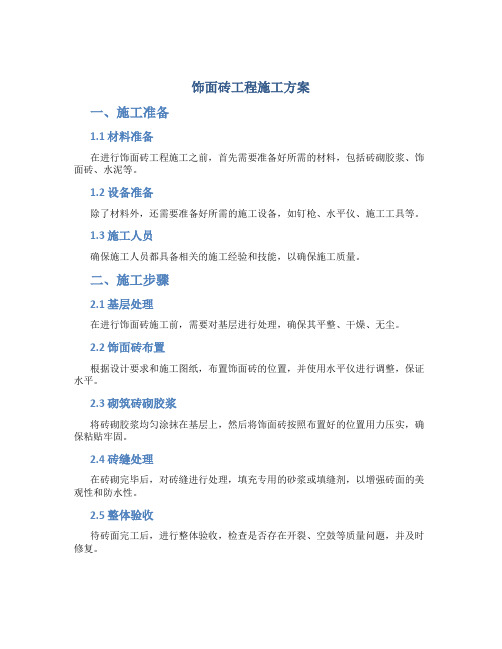 饰面砖工程施工方案

一、施工准备

1.1 材料准备

在进行饰面砖工程施工之前，首先需要准备好所需的材料，包括砖砌胶浆、饰面砖、水泥等。

1.2 设备准备

除了材料外，还需要准备好所需的施工设备，如钉枪、水平仪、施工工具等。

1.3 施工人员

确保施工人员都具备相关的施工经验和技能，以确保施工质量。

二、施工步骤

2.1 基层处理

在进行饰面砖施工前，需要对基层进行处理，确保其平整、干燥、无尘。

2.2 饰面砖布置

根据设计要求和施工图纸，布置饰面砖的位置，并使用水平仪进行调整，保证水平。

2.3 砌筑砖砌胶浆

将砖砌胶浆均匀涂抹在基层上，然后将饰面砖按照布置好的位置用力压实，确保粘贴牢固。

2.4 砖缝处理

在砖砌完毕后，对砖缝进行处理，填充专用的砂浆或填缝剂，以增强砖面的美观性和防水性。

2.5 整体验收

待砖面完工后，进行整体验收，检查是否存在开裂、空鼓等质量问题，并及时修复。